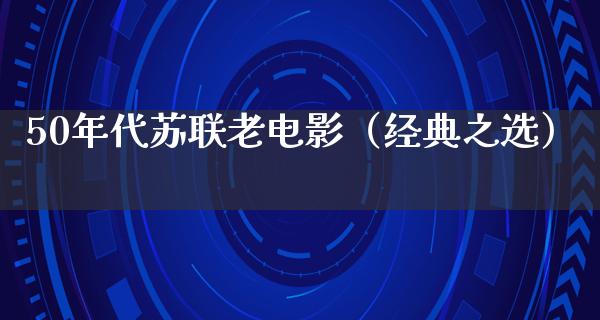 50年代苏联老电影（经典之选）